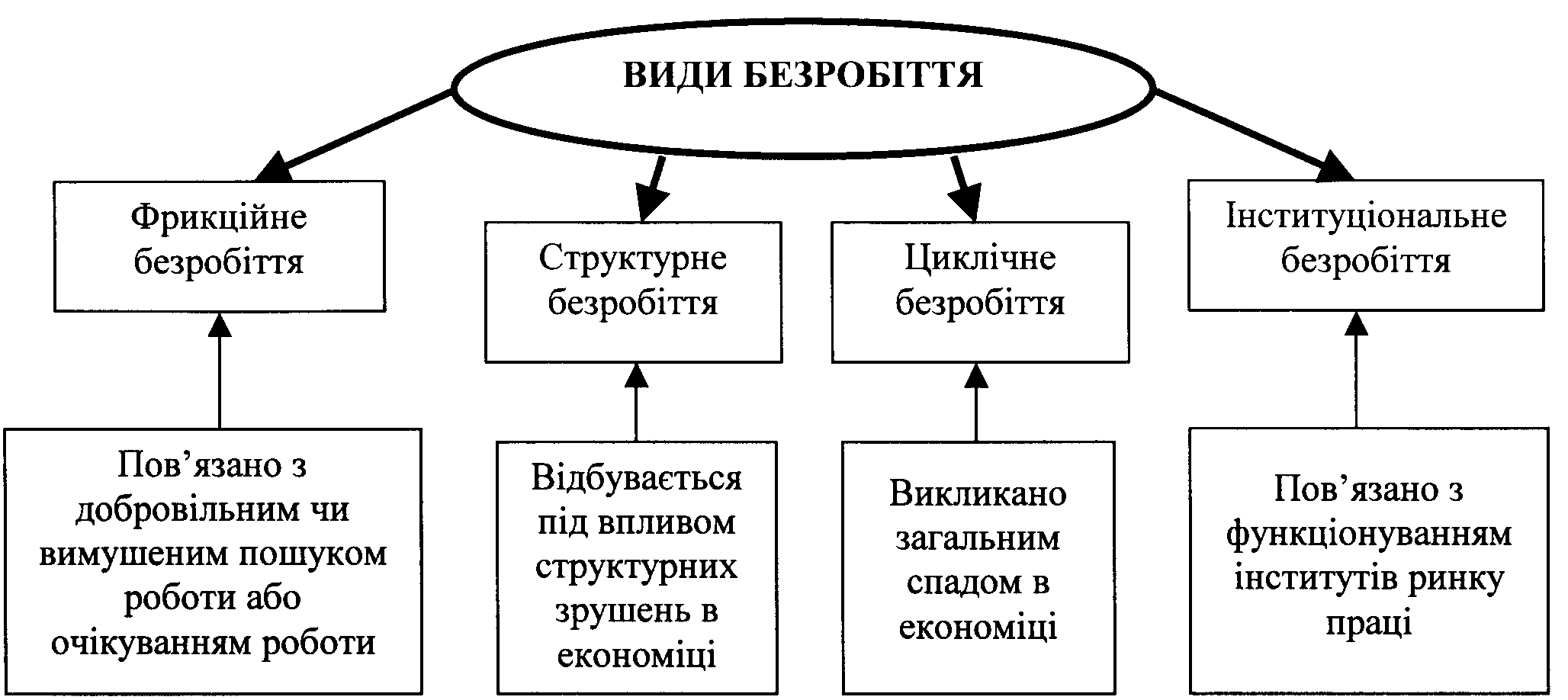 ВИДИ БЕЗРОБІТТЯ

Фрикційне безробіття

Структурне безробіття

Циклічне безробіття

Інституціональне безробіття

Пов’язано з добровільним чи вимушеним пошуком роботи або очікуванням роботи

Відбувається під впливом структурних зрушень в економіці

Викликано загальним спадом в економіці

Пов’язано з функціонуванням інститутів ринку праці